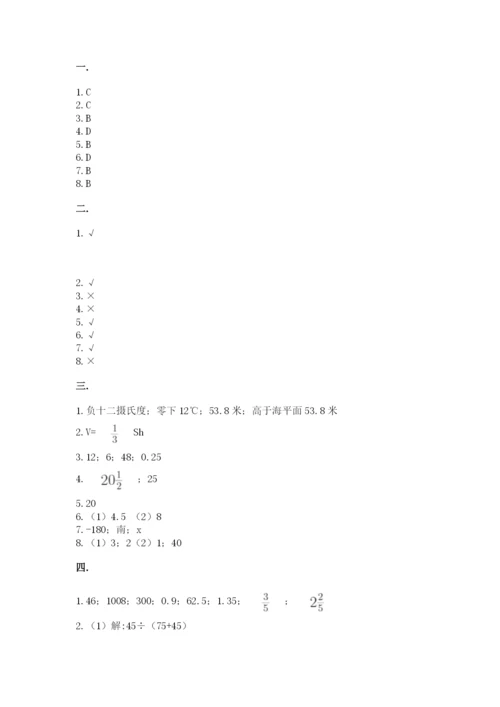 一.

1. C
2. C
3. B
4. D
5. B
6. D
7. B
8. B

二.

1. √

2. √
3. ×
4. ×
5. √
6. √
7. √
8. ×

三.

1. 负十二摄氏度；零下 12℃；53.8 米；高于海平面 53.8 米

2. V= $\frac{1}{3}$ Sh

3. 12；6；48；0.25

4. $20\frac{1}{2}$ ；25

5. 20
6. （1）4.5 （2）8
7. -180；南；x
8. （1）3；2（2）1；40

四.

1. 46；1008；300；0.9；62.5；1.35； $\frac{3}{5}$ ； $2\frac{2}{5}$

2. （1）解:45÷（75+45）